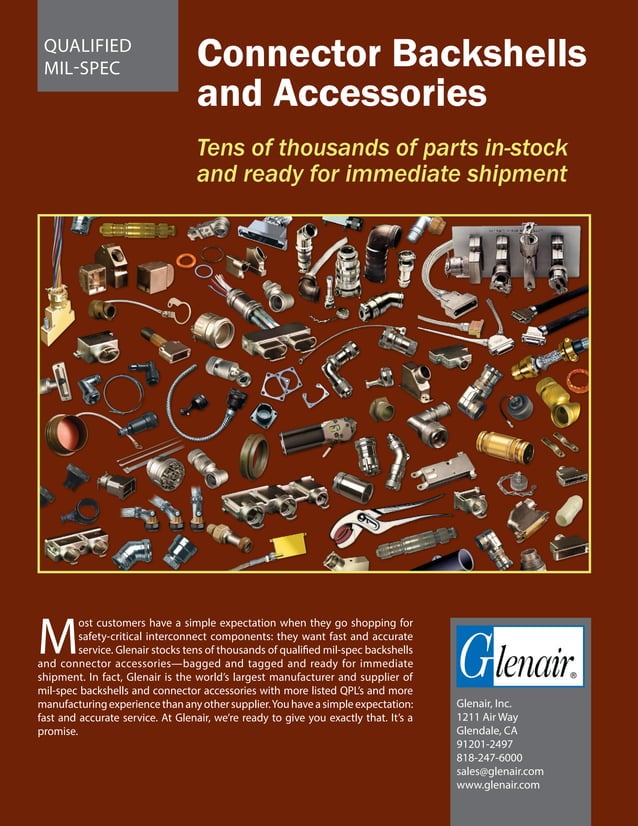 QUALIFIED
MIL-SPEC

Connector Backshells and Accessories

Tens of thousands of parts in-stock and ready for immediate shipment

Most customers have a simple expectation when they go shopping for safety-critical interconnect components: they want fast and accurate service. Glenair stocks tens of thousands of qualified mil-spec backshells and connector accessories—bagged and tagged and ready for immediate shipment. In fact, Glenair is the world's largest manufacturer and supplier of mil-spec backshells and connector accessories with more listed QPL's and more manufacturing experience than any other supplier. You have a simple expectation: fast and accurate service. At Glenair, we're ready to give you exactly that. It's a promise.

Glenair®

Glenair, Inc.
1211 Air Way
Glendale, CA
91201-2497
818-247-6000
sales@glenair.com
www.glenair.com